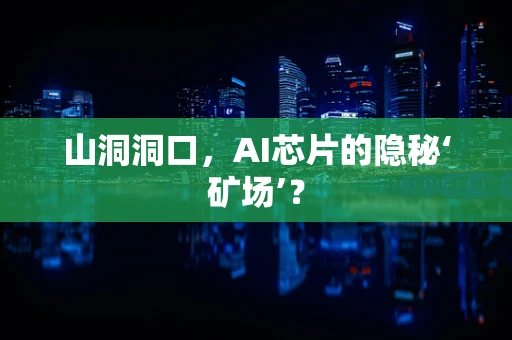 山洞洞口，AI芯片的隐秘‘矿场’?